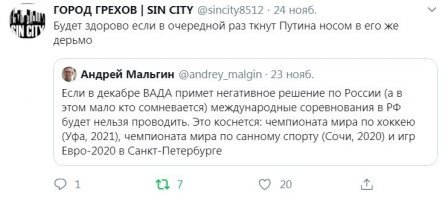 SIN CITY

ГОРОД ГРЕХОВ | SIN CITY @sincity8512 · 24 нояб.
Будет здорово если в очередной раз ткнут Путина носом в его же дерьмо

Андрей Мальгин @andrey_malgin · 23 нояб.
Если в декабре ВАДА примет негативное решение по России (а в этом мало кто сомневается) международные соревнования в РФ будет нельзя проводить. Это коснется: чемпионата мира по хоккею (Уфа, 2021), чемпионата мира по санному спорту (Сочи, 2020) и игр Евро-2020 в Санкт-Петербурге

1 7 20